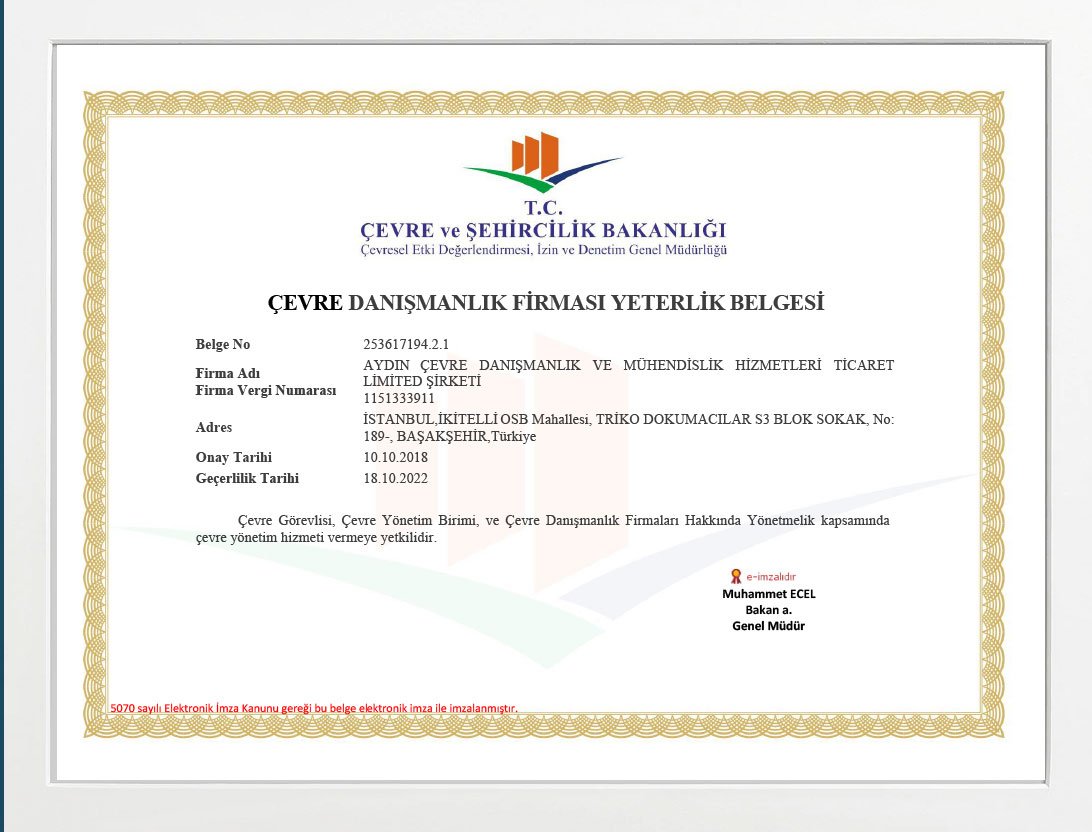 T.C.
ÇEVRE ve ŞEHİRCİLİK BAKANLIĞI
Çevresel Etki Değerlendirmesi, İzin ve Denetim Genel Müdürlüğü

ÇEVRE DANIŞMANLIK FİRMASI YETERLİK BELGESİ

| | |
|---|---|
| Belge No | 253617194.2.1 |
| Firma Adı | AYDIN ÇEVRE DANIŞMANLIK VE MÜHENDİSLİK HİZMETLERİ TİCARET LİMİTED ŞİRKETİ |
| Firma Vergi Numarası | 1151333911 |
| Adres | İSTANBUL,İKİTELLİ OSB Mahallesi, TRİKO DOKUMACILAR S3 BLOK SOKAK, No: 189-, BAŞAKŞEHİR,Türkiye |
| Onay Tarihi | 10.10.2018 |
| Geçerlilik Tarihi | 18.10.2022 |

Çevre Görevlisi, Çevre Yönetim Birimi, ve Çevre Danışmanlık Firmaları Hakkında Yönetmelik kapsamında çevre yönetim hizmeti vermeye yetkilidir.

e-imzalıdır
Muhammet ECEL
Bakan a.
Genel Müdür

5070 sayılı Elektronik İmza Kanunu gereği bu belge elektronik imza ile imzalanmıştır.